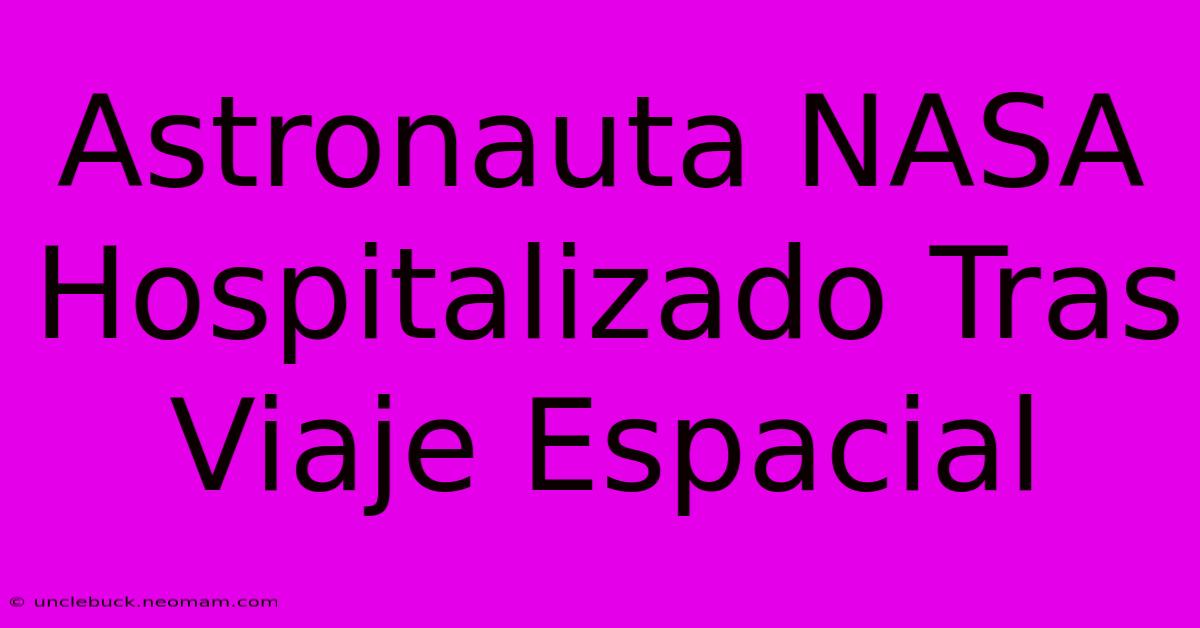 Astronauta NASA Hospitalizado Tras Viaje Espacial

© unclebuck.neomam.com